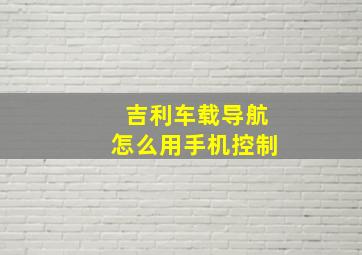 吉利车载导航
怎么用手机控制